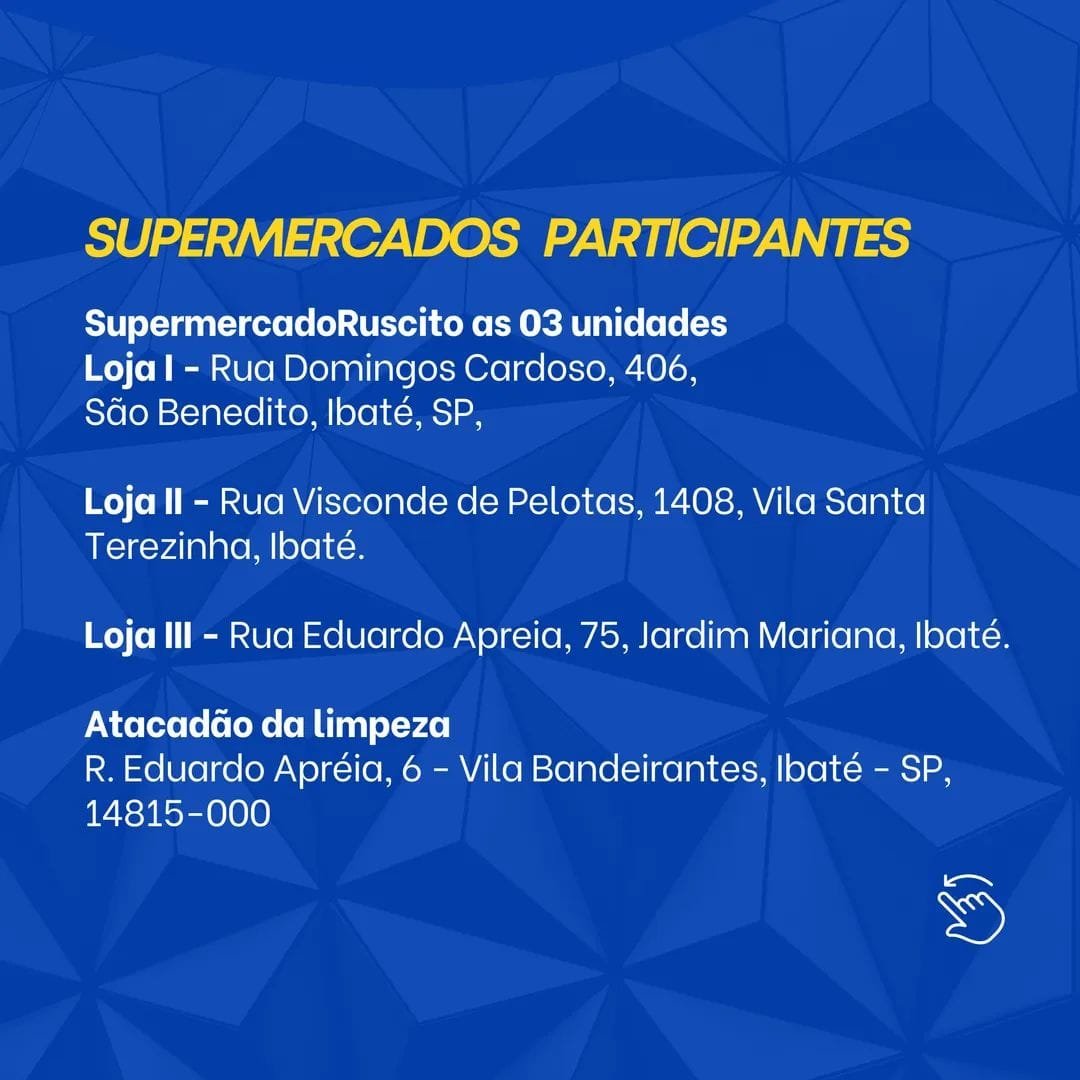 SUPERMERCADOS PARTICIPANTES

SupermercadoRuscito as 03 unidades
Loja I - Rua Domingos Cardoso, 406,
São Benedito, Ibaté, SP,

Loja II - Rua Visconde de Pelotas, 1408, Vila Santa Terezinha, Ibaté.

Loja III - Rua Eduardo Apreia, 75, Jardim Mariana, Ibaté.

Atacadão da limpeza
R. Eduardo Apréia, 6 - Vila Bandeirantes, Ibaté - SP, 14815-000